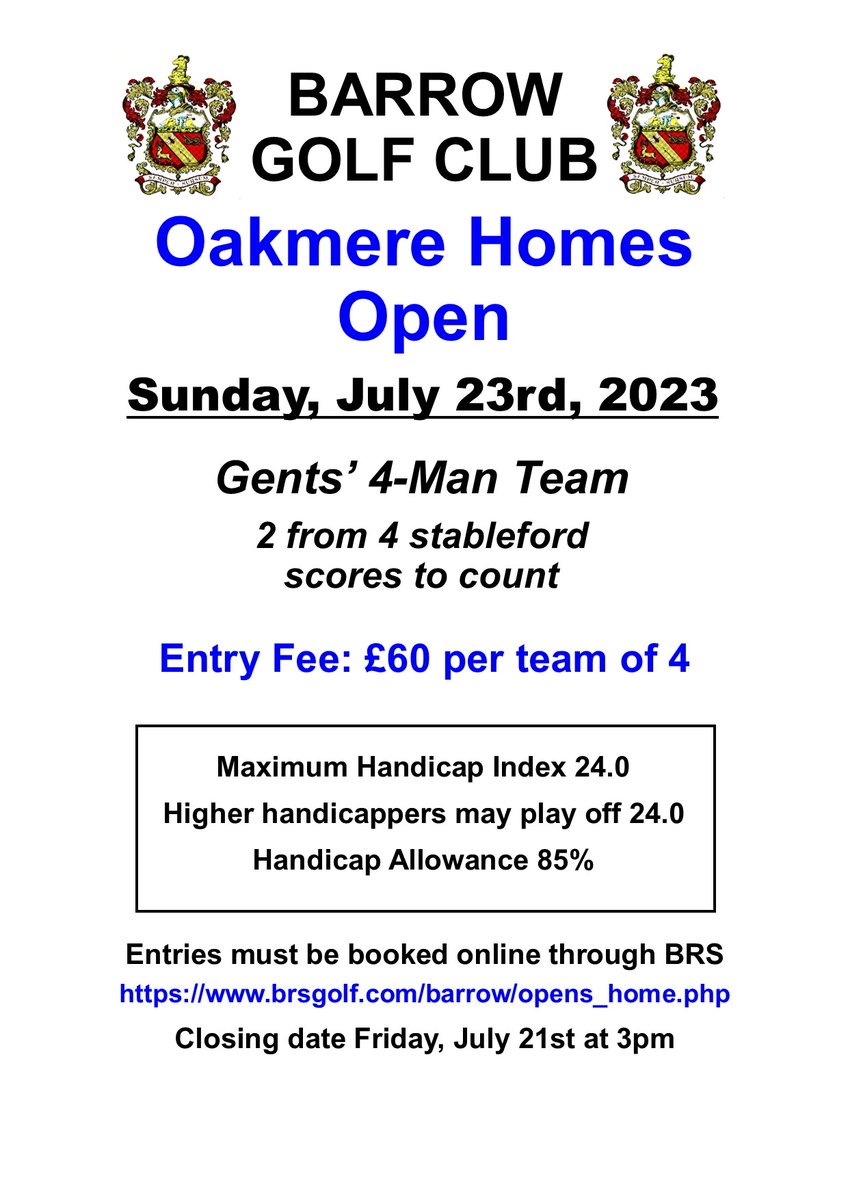 BARROW
GOLF CLUB

Oakmere Homes
Open

Sunday, July 23rd, 2023

Gents' 4-Man Team

2 from 4 stableford
scores to count

Entry Fee: £60 per team of 4

Maximum Handicap Index 24.0

Higher handicappers may play off 24.0

Handicap Allowance 85%

Entries must be booked online through BRS

https://www.brsgolf.com/barrow/opens_home.php

Closing date Friday, July 21st at 3pm